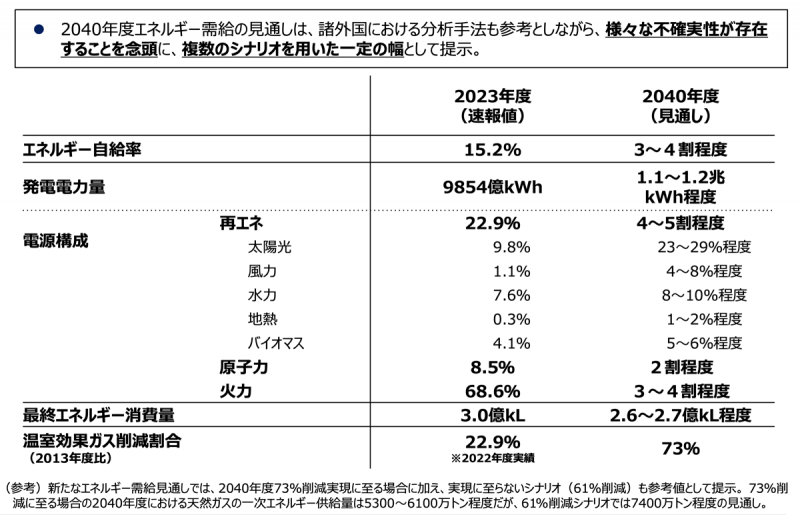 ● 2040年度エネルギー需給の見通しは、諸外国における分析手法も参考としながら、様々な不確実性が存在することを念頭に、複数のシナリオを用いた一定の幅として提示。

| | | 2023年度（速報値） | 2040年度（見通し） |
|---|---|---|---|
| エネルギー自給率 | | 15.2% | 3～4割程度 |
| 発電電力量 | | 9854億kWh | 1.1～1.2兆kWh程度 |
| 電源構成 | 再エネ | 22.9% | 4～5割程度 |
| | 太陽光 | 9.8% | 23～29%程度 |
| | 風力 | 1.1% | 4～8%程度 |
| | 水力 | 7.6% | 8～10%程度 |
| | 地熱 | 0.3% | 1～2%程度 |
| | バイオマス | 4.1% | 5～6%程度 |
| | 原子力 | 8.5% | 2割程度 |
| | 火力 | 68.6% | 3～4割程度 |
| 最終エネルギー消費量 | | 3.0億kL | 2.6～2.7億kL程度 |
| 温室効果ガス削減割合（2013年度比） | | 22.9% ※2022年度実績 | 73% |

（参考）新たなエネルギー需給見通しでは、2040年度73%削減実現に至る場合に加え、実現に至らないシナリオ（61%削減）も参考値として提示。73%削減に至る場合の2040年度における天然ガスの一次エネルギー供給量は5300～6100万トン程度だが、61%削減シナリオでは7400万トン程度の見通し。